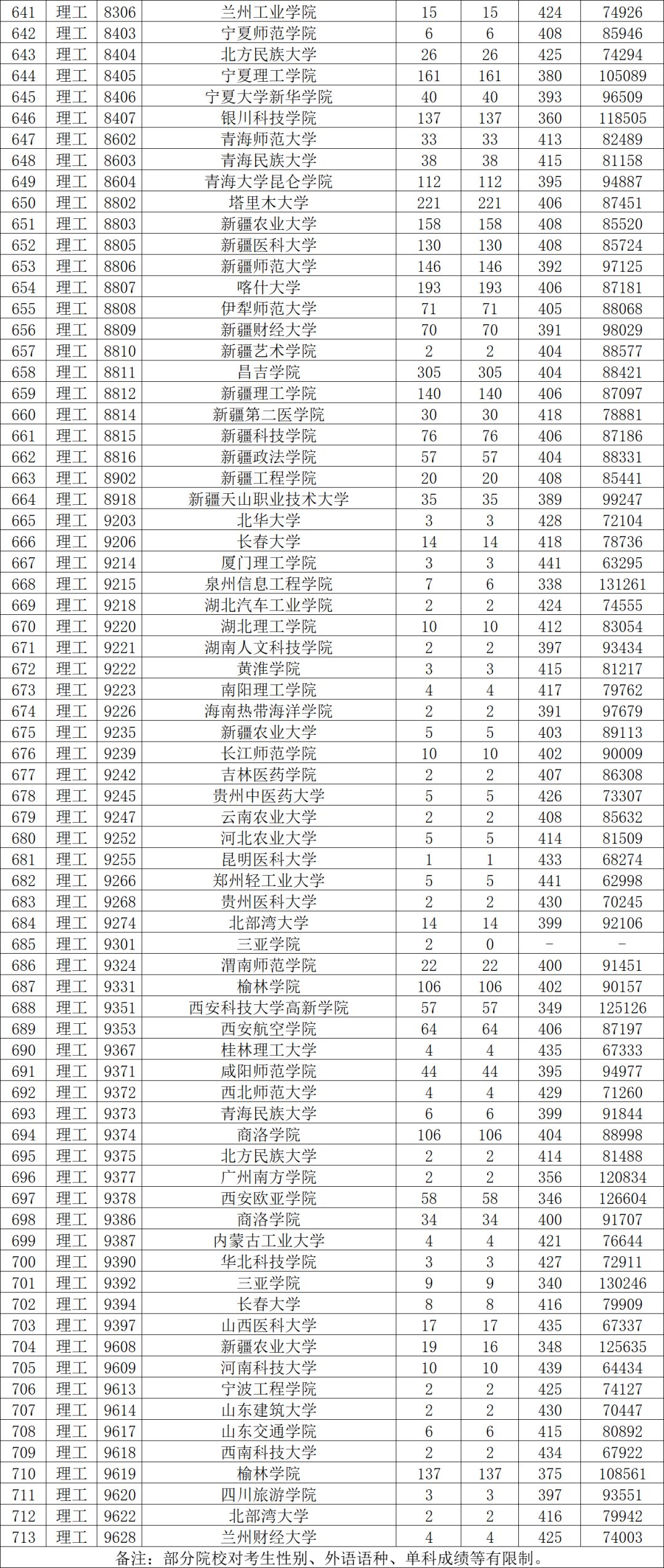 | 641 | 理工 | 8306 | 兰州工业学院 | 15 | 15 | 424 | 74926 |
|---|---|---|---|---|---|---|---|
| 642 | 理工 | 8403 | 宁夏师范学院 | 6 | 6 | 408 | 85946 |
| 643 | 理工 | 8404 | 北方民族大学 | 26 | 26 | 425 | 74294 |
| 644 | 理工 | 8405 | 宁夏理工学院 | 161 | 161 | 380 | 105089 |
| 645 | 理工 | 8406 | 宁夏大学新华学院 | 40 | 40 | 393 | 96509 |
| 646 | 理工 | 8407 | 银川科技学院 | 137 | 137 | 360 | 118505 |
| 647 | 理工 | 8602 | 青海师范大学 | 33 | 33 | 413 | 82489 |
| 648 | 理工 | 8603 | 青海民族大学 | 38 | 38 | 415 | 81158 |
| 649 | 理工 | 8604 | 青海大学昆仑学院 | 112 | 112 | 395 | 94887 |
| 650 | 理工 | 8802 | 塔里木大学 | 221 | 221 | 406 | 87451 |
| 651 | 理工 | 8803 | 新疆农业大学 | 158 | 158 | 408 | 85520 |
| 652 | 理工 | 8805 | 新疆医科大学 | 130 | 130 | 408 | 85724 |
| 653 | 理工 | 8806 | 新疆师范大学 | 146 | 146 | 392 | 97125 |
| 654 | 理工 | 8807 | 喀什大学 | 193 | 193 | 406 | 87181 |
| 655 | 理工 | 8808 | 伊犁师范大学 | 71 | 71 | 405 | 88068 |
| 656 | 理工 | 8809 | 新疆财经大学 | 70 | 70 | 391 | 98029 |
| 657 | 理工 | 8810 | 新疆艺术学院 | 2 | 2 | 404 | 88577 |
| 658 | 理工 | 8811 | 昌吉学院 | 305 | 305 | 404 | 88421 |
| 659 | 理工 | 8812 | 新疆理工学院 | 140 | 140 | 406 | 87097 |
| 660 | 理工 | 8814 | 新疆第二医学院 | 30 | 30 | 418 | 78881 |
| 661 | 理工 | 8815 | 新疆科技学院 | 76 | 76 | 406 | 87186 |
| 662 | 理工 | 8816 | 新疆政法学院 | 57 | 57 | 404 | 88331 |
| 663 | 理工 | 8902 | 新疆工程学院 | 20 | 20 | 408 | 85441 |
| 664 | 理工 | 8918 | 新疆天山职业技术大学 | 35 | 35 | 389 | 99247 |
| 665 | 理工 | 9203 | 北华大学 | 3 | 3 | 428 | 72104 |
| 666 | 理工 | 9206 | 长春大学 | 14 | 14 | 418 | 78736 |
| 667 | 理工 | 9214 | 厦门理工学院 | 3 | 3 | 441 | 63295 |
| 668 | 理工 | 9215 | 泉州信息工程学院 | 7 | 6 | 338 | 131261 |
| 669 | 理工 | 9218 | 湖北汽车工业学院 | 2 | 2 | 424 | 74555 |
| 670 | 理工 | 9220 | 湖北理工学院 | 10 | 10 | 412 | 83054 |
| 671 | 理工 | 9221 | 湖南人文科技学院 | 2 | 2 | 397 | 93434 |
| 672 | 理工 | 9222 | 黄淮学院 | 3 | 3 | 415 | 81217 |
| 673 | 理工 | 9223 | 南阳理工学院 | 4 | 4 | 417 | 79762 |
| 674 | 理工 | 9226 | 海南热带海洋学院 | 2 | 2 | 391 | 97679 |
| 675 | 理工 | 9235 | 新疆农业大学 | 5 | 5 | 403 | 89113 |
| 676 | 理工 | 9239 | 长江师范学院 | 10 | 10 | 402 | 90009 |
| 677 | 理工 | 9242 | 吉林医药学院 | 2 | 2 | 407 | 86308 |
| 678 | 理工 | 9245 | 贵州中医药大学 | 5 | 5 | 426 | 73307 |
| 679 | 理工 | 9247 | 云南农业大学 | 2 | 2 | 408 | 85632 |
| 680 | 理工 | 9252 | 河北农业大学 | 5 | 5 | 414 | 81509 |
| 681 | 理工 | 9255 | 昆明医科大学 | 1 | 1 | 433 | 68274 |
| 682 | 理工 | 9266 | 郑州轻工业大学 | 5 | 5 | 441 | 62998 |
| 683 | 理工 | 9268 | 贵州医科大学 | 2 | 2 | 430 | 70245 |
| 684 | 理工 | 9274 | 北部湾大学 | 14 | 14 | 399 | 92106 |
| 685 | 理工 | 9301 | 三亚学院 | 2 | 0 | - | - |
| 686 | 理工 | 9324 | 渭南师范学院 | 22 | 22 | 400 | 91451 |
| 687 | 理工 | 9331 | 榆林学院 | 106 | 106 | 402 | 90157 |
| 688 | 理工 | 9351 | 西安科技大学高新学院 | 57 | 57 | 349 | 125126 |
| 689 | 理工 | 9353 | 西安航空学院 | 64 | 64 | 406 | 87197 |
| 690 | 理工 | 9367 | 桂林理工大学 | 4 | 4 | 435 | 67333 |
| 691 | 理工 | 9371 | 咸阳师范学院 | 44 | 44 | 395 | 94977 |
| 692 | 理工 | 9372 | 西北师范大学 | 4 | 4 | 429 | 71260 |
| 693 | 理工 | 9373 | 青海民族大学 | 6 | 6 | 399 | 91844 |
| 694 | 理工 | 9374 | 商洛学院 | 106 | 106 | 404 | 88998 |
| 695 | 理工 | 9375 | 北方民族大学 | 2 | 2 | 414 | 81488 |
| 696 | 理工 | 9377 | 广州南方学院 | 2 | 2 | 356 | 120834 |
| 697 | 理工 | 9378 | 西安欧亚学院 | 58 | 58 | 346 | 126604 |
| 698 | 理工 | 9386 | 商洛学院 | 34 | 34 | 400 | 91707 |
| 699 | 理工 | 9387 | 内蒙古工业大学 | 4 | 4 | 421 | 76644 |
| 700 | 理工 | 9390 | 华北科技学院 | 3 | 3 | 427 | 72911 |
| 701 | 理工 | 9392 | 三亚学院 | 9 | 9 | 340 | 130246 |
| 702 | 理工 | 9394 | 长春大学 | 8 | 8 | 416 | 79909 |
| 703 | 理工 | 9397 | 山西医科大学 | 17 | 17 | 435 | 67337 |
| 704 | 理工 | 9608 | 新疆农业大学 | 19 | 16 | 348 | 125635 |
| 705 | 理工 | 9609 | 河南科技大学 | 10 | 10 | 439 | 64434 |
| 706 | 理工 | 9613 | 宁波工程学院 | 2 | 2 | 425 | 74127 |
| 707 | 理工 | 9614 | 山东建筑大学 | 2 | 2 | 430 | 70447 |
| 708 | 理工 | 9617 | 山东交通学院 | 6 | 6 | 415 | 80892 |
| 709 | 理工 | 9618 | 西南科技大学 | 2 | 2 | 434 | 67922 |
| 710 | 理工 | 9619 | 榆林学院 | 137 | 137 | 375 | 108561 |
| 711 | 理工 | 9620 | 四川旅游学院 | 3 | 3 | 397 | 93551 |
| 712 | 理工 | 9622 | 北部湾大学 | 2 | 2 | 416 | 79942 |
| 713 | 理工 | 9628 | 兰州财经大学 | 4 | 4 | 425 | 74003 |

备注：部分院校对考生性别、外语语种、单科成绩等有限制。